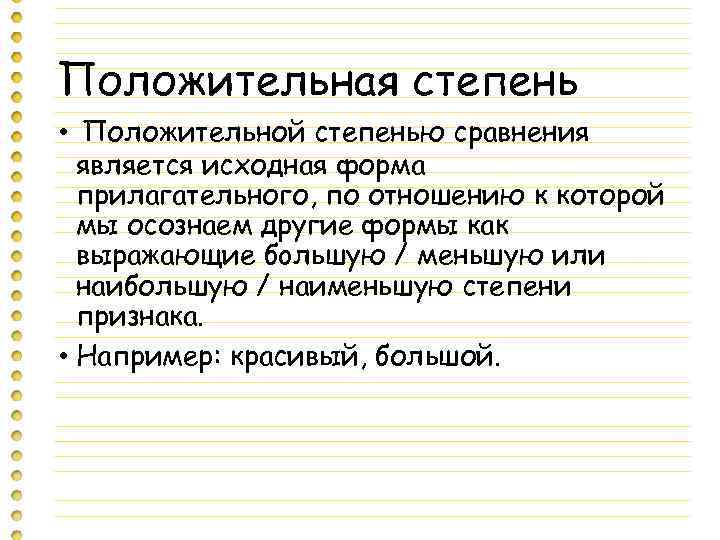 Положительная степень

• Положительной степенью сравнения является исходная форма прилагательного, по отношению к которой мы осознаем другие формы как выражающие большую / меньшую или наибольшую / наименьшую степени признака.

• Например: красивый, большой.